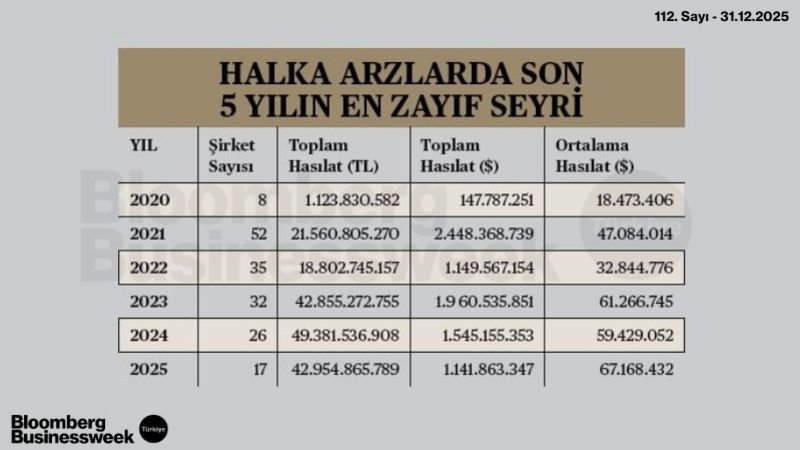 112. Sayı - 31.12.2025

HALKA ARZLARDA SON 5 YILIN EN ZAYIF SEYRİ

| YIL | Şirket Sayısı | Toplam Hasılat (TL) | Toplam Hasılat ($) | Ortalama Hasılat ($) |
|---|---|---|---|---|
| 2020 | 8 | 1.123.830.582 | 147.787.251 | 18.473.406 |
| 2021 | 52 | 21.560.805.270 | 2.448.368.739 | 47.084.014 |
| 2022 | 35 | 18.802.745.157 | 1.149.567.154 | 32.844.776 |
| 2023 | 32 | 42.855.272.755 | 1.9 60.535.851 | 61.266.745 |
| 2024 | 26 | 49.381.536.908 | 1.545.155.353 | 59.429.052 |
| 2025 | 17 | 42.954.865.789 | 1.141.863.347 | 67.168.432 |

Bloomberg Businessweek

Bloomberg Businessweek Türkiye